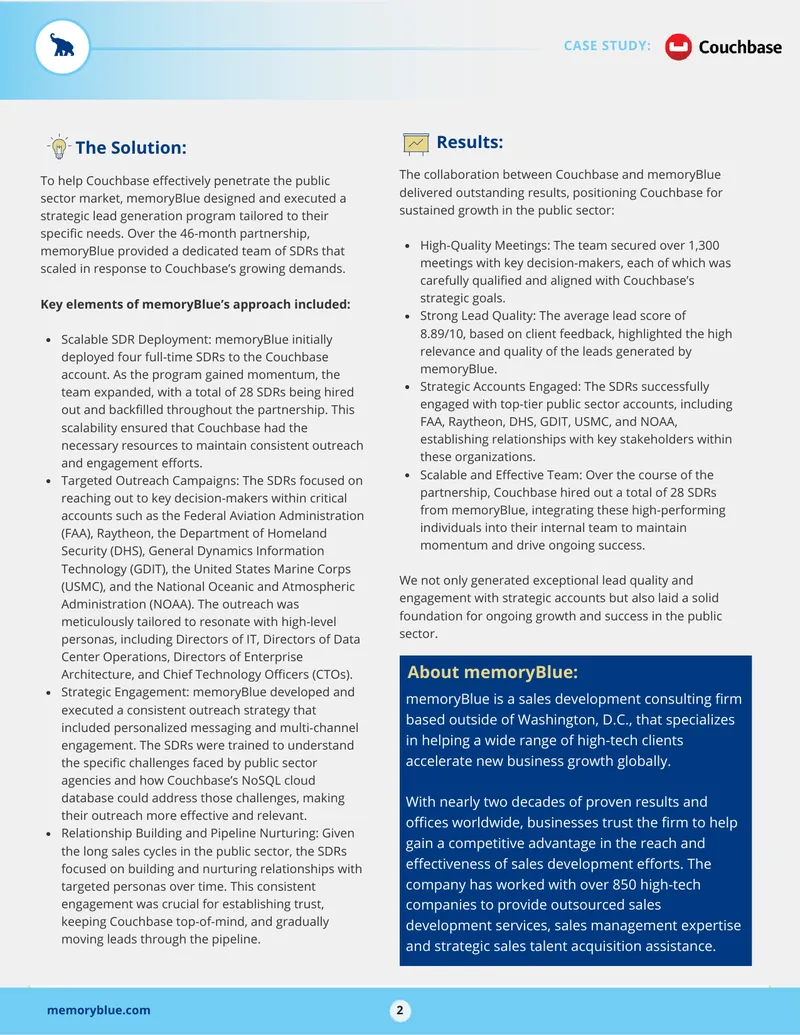 CASE STUDY: Couchbase

The Solution:

To help Couchbase effectively penetrate the public sector market, memoryBlue designed and executed a strategic lead generation program tailored to their specific needs. Over the 46-month partnership, memoryBlue provided a dedicated team of SDRs that scaled in response to Couchbase's growing demands.

Key elements of memoryBlue's approach included:

• Scalable SDR Deployment: memoryBlue initially deployed four full-time SDRs to the Couchbase account. As the program gained momentum, the team expanded, with a total of 28 SDRs being hired out and backfilled throughout the partnership. This scalability ensured that Couchbase had the necessary resources to maintain consistent outreach and engagement efforts.
• Targeted Outreach Campaigns: The SDRs focused on reaching out to key decision-makers within critical accounts such as the Federal Aviation Administration (FAA), Raytheon, the Department of Homeland Security (DHS), General Dynamics Information Technology (GDIT), the United States Marine Corps (USMC), and the National Oceanic and Atmospheric Administration (NOAA). The outreach was meticulously tailored to resonate with high-level personas, including Directors of IT, Directors of Data Center Operations, Directors of Enterprise Architecture, and Chief Technology Officers (CTOs).
• Strategic Engagement: memoryBlue developed and executed a consistent outreach strategy that included personalized messaging and multi-channel engagement. The SDRs were trained to understand the specific challenges faced by public sector agencies and how Couchbase's NoSQL cloud database could address those challenges, making their outreach more effective and relevant.
• Relationship Building and Pipeline Nurturing: Given the long sales cycles in the public sector, the SDRs focused on building and nurturing relationships with targeted personas over time. This consistent engagement was crucial for establishing trust, keeping Couchbase top-of-mind, and gradually moving leads through the pipeline.

Results:

The collaboration between Couchbase and memoryBlue delivered outstanding results, positioning Couchbase for sustained growth in the public sector:

• High-Quality Meetings: The team secured over 1,300 meetings with key decision-makers, each of which was carefully qualified and aligned with Couchbase's strategic goals.
• Strong Lead Quality: The average lead score of 8.89/10, based on client feedback, highlighted the high relevance and quality of the leads generated by memoryBlue.
• Strategic Accounts Engaged: The SDRs successfully engaged with top-tier public sector accounts, including FAA, Raytheon, DHS, GDIT, USMC, and NOAA, establishing relationships with key stakeholders within these organizations.
• Scalable and Effective Team: Over the course of the partnership, Couchbase hired out a total of 28 SDRs from memoryBlue, integrating these high-performing individuals into their internal team to maintain momentum and drive ongoing success.

We not only generated exceptional lead quality and engagement with strategic accounts but also laid a solid foundation for ongoing growth and success in the public sector.

About memoryBlue:

memoryBlue is a sales development consulting firm based outside of Washington, D.C., that specializes in helping a wide range of high-tech clients accelerate new business growth globally.

With nearly two decades of proven results and offices worldwide, businesses trust the firm to help gain a competitive advantage in the reach and effectiveness of sales development efforts. The company has worked with over 850 high-tech companies to provide outsourced sales development services, sales management expertise and strategic sales talent acquisition assistance.

memoryblue.com

2